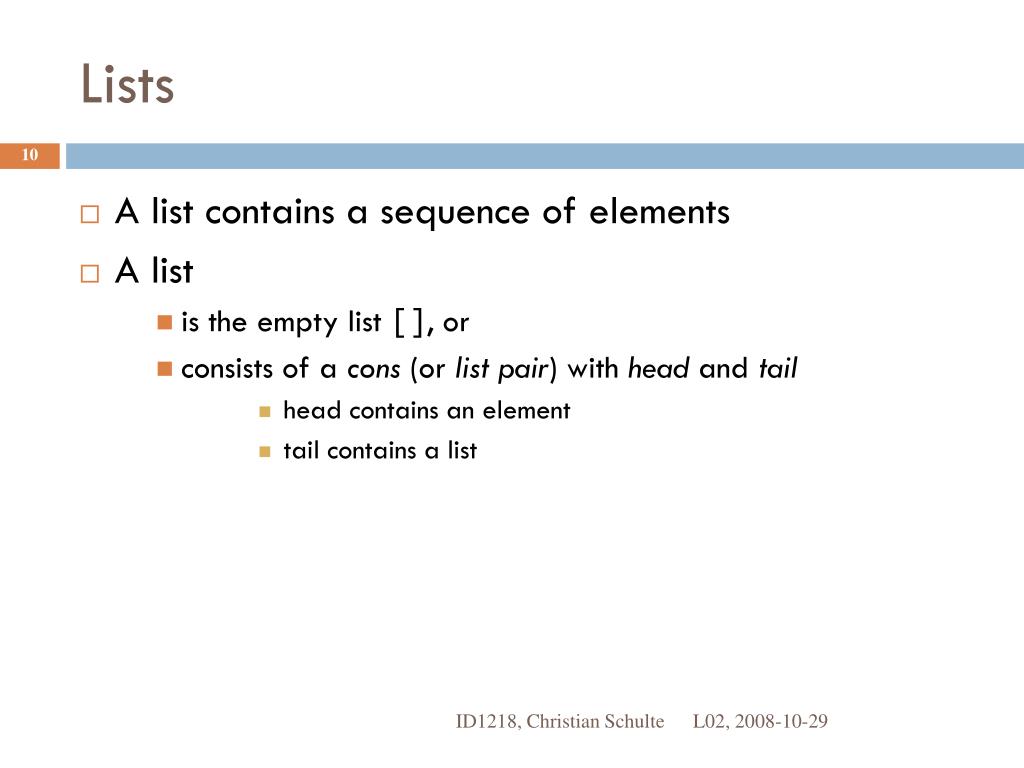 Lists

10

A list contains a sequence of elements

A list

is the empty list [ ], or

consists of a cons (or list pair) with head and tail

head contains an element

tail contains a list

ID1218, Christian Schulte L02, 2008-10-29